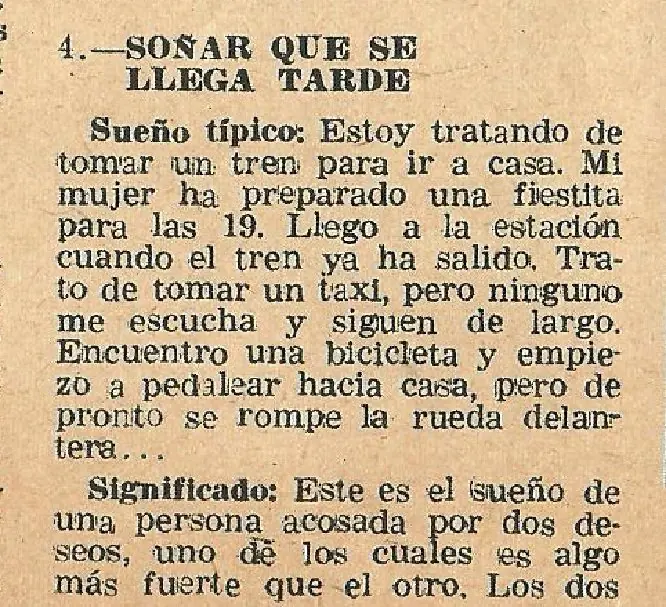 4.—SOÑAR QUE SE LLEGA TARDE

Sueño típico: Estoy tratando de tomar un tren para ir a casa. Mi mujer ha preparado una fiestita para las 19. Llego a la estación cuando el tren ya ha salido. Trato de tomar un taxi, pero ninguno me escucha y siguen de largo. Encuentro una bicicleta y empiezo a pedalear hacia casa, pero de pronto se rompe la rueda delantera...

Significado: Este es el sueño de una persona acosada por dos deseos, uno de los cuales es algo más fuerte que el otro. Los dos